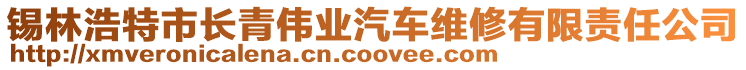 锡林浩特市长青伟业汽车维修有限责任公司
http://xmveronicalena.cn.coovee.com